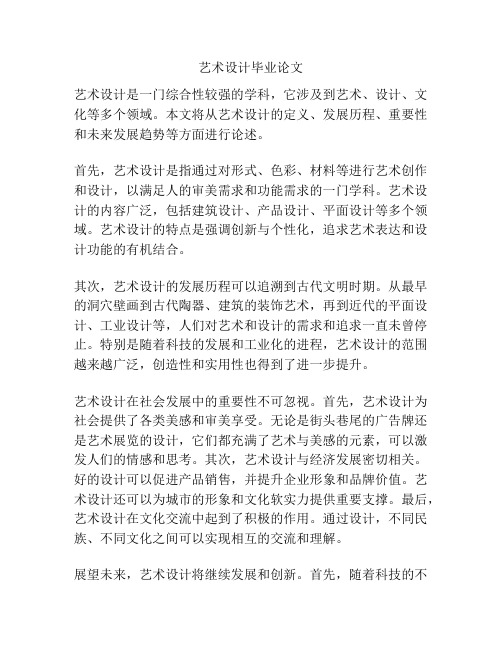 艺术设计毕业论文

艺术设计是一门综合性较强的学科，它涉及到艺术、设计、文化等多个领域。本文将从艺术设计的定义、发展历程、重要性和未来发展趋势等方面进行论述。

首先，艺术设计是指通过对形式、色彩、材料等进行艺术创作和设计，以满足人的审美需求和功能需求的一门学科。艺术设计的内容广泛，包括建筑设计、产品设计、平面设计等多个领域。艺术设计的特点是强调创新与个性化，追求艺术表达和设计功能的有机结合。

其次，艺术设计的发展历程可以追溯到古代文明时期。从最早的洞穴壁画到古代陶器、建筑的装饰艺术，再到近代的平面设计、工业设计等，人们对艺术和设计的需求和追求一直未曾停止。特别是随着科技的发展和工业化的进程，艺术设计的范围越来越广泛，创造性和实用性也得到了进一步提升。

艺术设计在社会发展中的重要性不可忽视。首先，艺术设计为社会提供了各类美感和审美享受。无论是街头巷尾的广告牌还是艺术展览的设计，它们都充满了艺术与美感的元素，可以激发人们的情感和思考。其次，艺术设计与经济发展密切相关。好的设计可以促进产品销售，并提升企业形象和品牌价值。艺术设计还可以为城市的形象和文化软实力提供重要支撑。最后，艺术设计在文化交流中起到了积极的作用。通过设计，不同民族、不同文化之间可以实现相互的交流和理解。

展望未来，艺术设计将继续发展和创新。首先，随着科技的不